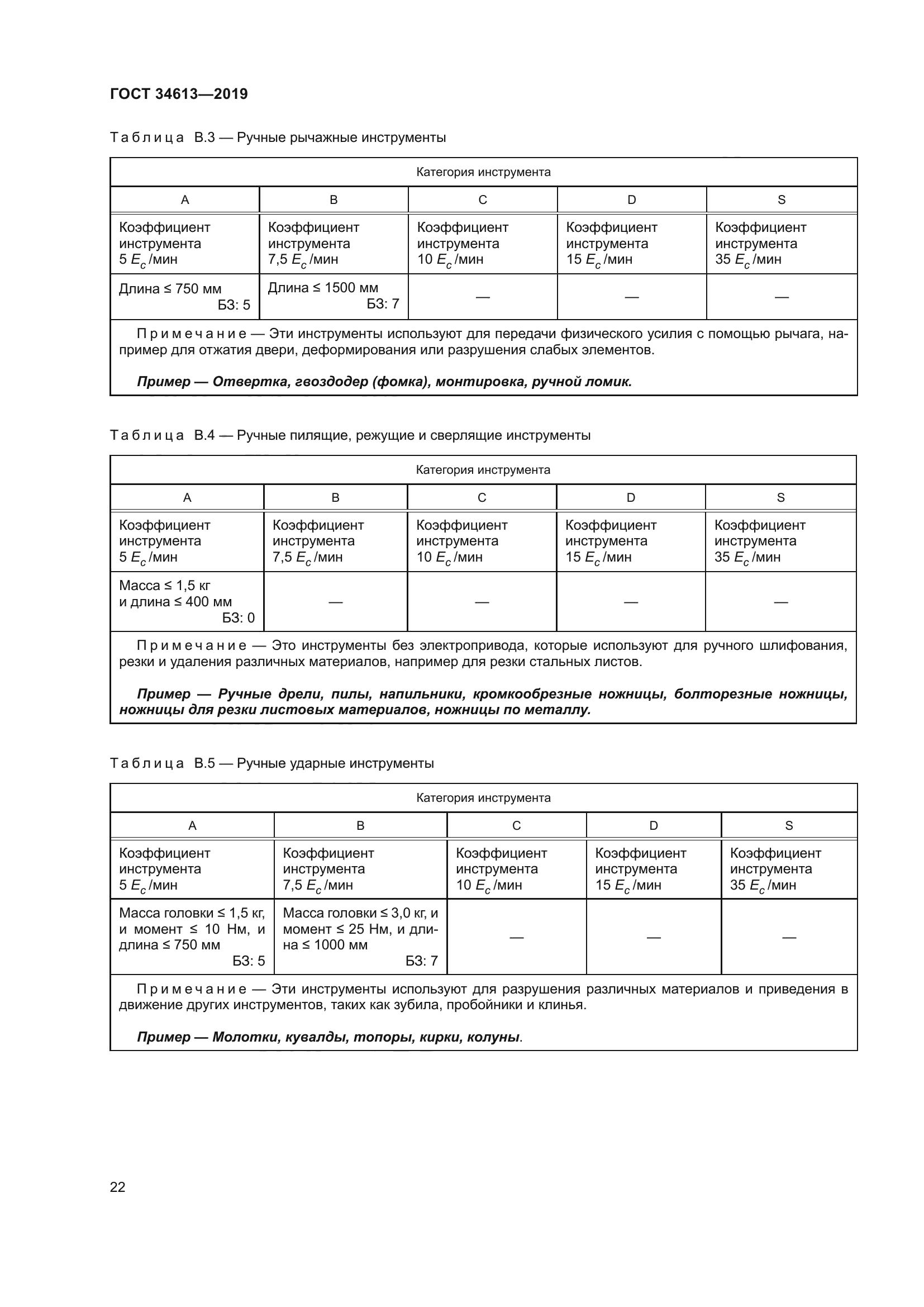 ГОСТ 34613—2019

Таблица В.3 — Ручные рычажные инструменты

| Категория инструмента | | | | |
|---|---|---|---|---|
| A | B | C | D | S |
| Коэффициент инструмента 5 $E_c$/мин | Коэффициент инструмента 7,5 $E_c$/мин | Коэффициент инструмента 10 $E_c$/мин | Коэффициент инструмента 15 $E_c$/мин | Коэффициент инструмента 35 $E_c$/мин |
| Длина ≤ 750 мм БЗ: 5 | Длина ≤ 1500 мм БЗ: 7 | — | — | — |

Примечание — Эти инструменты используют для передачи физического усилия с помощью рычага, например для отжатия двери, деформирования или разрушения слабых элементов.

Пример — Отвертка, гвоздодер (фомка), монтировка, ручной ломик.

Таблица В.4 — Ручные пилящие, режущие и сверлящие инструменты

| Категория инструмента | | | | |
|---|---|---|---|---|
| A | B | C | D | S |
| Коэффициент инструмента 5 $E_c$/мин | Коэффициент инструмента 7,5 $E_c$/мин | Коэффициент инструмента 10 $E_c$/мин | Коэффициент инструмента 15 $E_c$/мин | Коэффициент инструмента 35 $E_c$/мин |
| Масса ≤ 1,5 кг и длина ≤ 400 мм БЗ: 0 | — | — | — | — |

Примечание — Это инструменты без электропривода, которые используют для ручного шлифования, резки и удаления различных материалов, например для резки стальных листов.

Пример — Ручные дрели, пилы, напильники, кромкообрезные ножницы, болторезные ножницы, ножницы для резки листовых материалов, ножницы по металлу.

Таблица В.5 — Ручные ударные инструменты

| Категория инструмента | | | | |
|---|---|---|---|---|
| A | B | C | D | S |
| Коэффициент инструмента 5 $E_c$/мин | Коэффициент инструмента 7,5 $E_c$/мин | Коэффициент инструмента 10 $E_c$/мин | Коэффициент инструмента 15 $E_c$/мин | Коэффициент инструмента 35 $E_c$/мин |
| Масса головки ≤ 1,5 кг, и момент ≤ 10 Нм, и длина ≤ 750 мм БЗ: 5 | Масса головки ≤ 3,0 кг, и момент ≤ 25 Нм, и длина ≤ 1000 мм БЗ: 7 | — | — | — |

Примечание — Эти инструменты используют для разрушения различных материалов и приведения в движение других инструментов, таких как зубила, пробойники и клинья.

Пример — Молотки, кувалды, топоры, кирки, колуны.

22